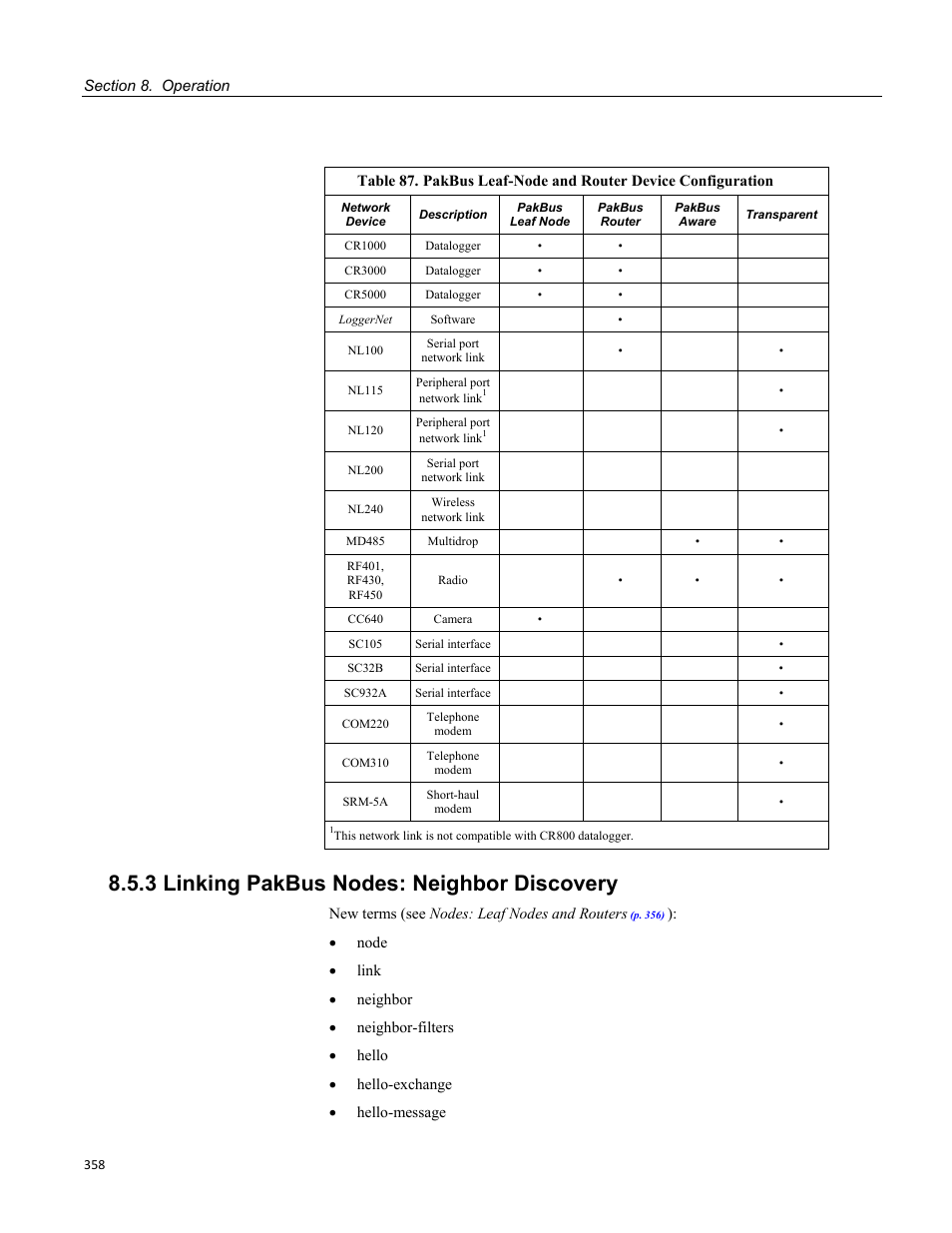 Section 8. Operation

Table 87. PakBus Leaf-Node and Router Device Configuration

| Network Device | Description | PakBus Leaf Node | PakBus Router | PakBus Aware | Transparent |
|---|---|---|---|---|---|
| CR1000 | Datalogger | • | • | | |
| CR3000 | Datalogger | • | • | | |
| CR5000 | Datalogger | • | • | | |
| LoggerNet | Software | | • | | |
| NL100 | Serial port network link | | • | | • |
| NL115 | Peripheral port network link$^1$ | | | | • |
| NL120 | Peripheral port network link$^1$ | | | | • |
| NL200 | Serial port network link | | | | |
| NL240 | Wireless network link | | | | |
| MD485 | Multidrop | | | • | • |
| RF401, RF430, RF450 | Radio | | • | • | • |
| CC640 | Camera | • | | | |
| SC105 | Serial interface | | | | • |
| SC32B | Serial interface | | | | • |
| SC932A | Serial interface | | | | • |
| COM220 | Telephone modem | | | | • |
| COM310 | Telephone modem | | | | • |
| SRM-5A | Short-haul modem | | | | • |

$^1$This network link is not compatible with CR800 datalogger.

8.5.3 Linking PakBus Nodes: Neighbor Discovery

New terms (see Nodes: Leaf Nodes and Routers (p. 356) ):

• node
• link
• neighbor
• neighbor-filters
• hello
• hello-exchange
• hello-message

358